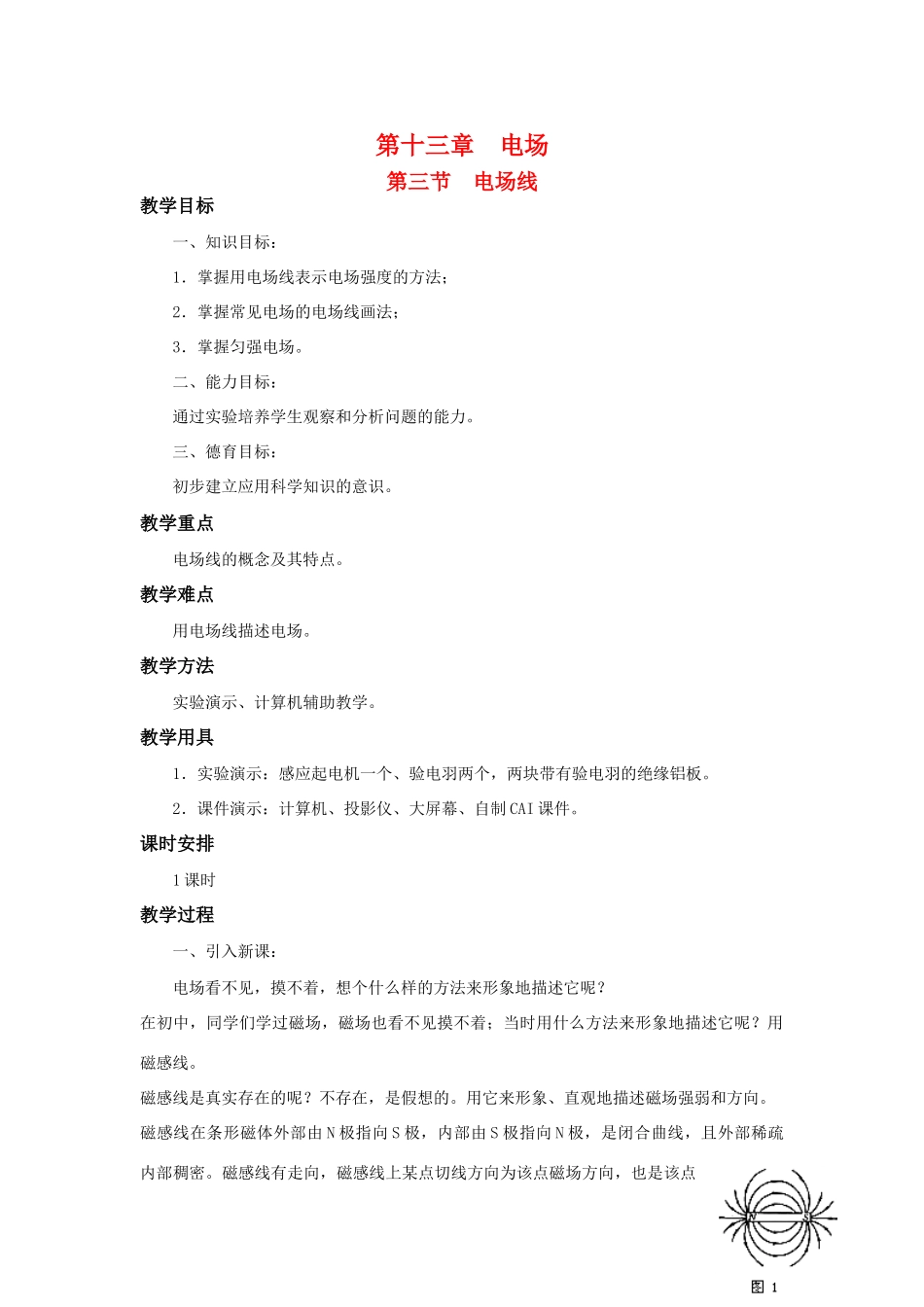 第十三章　电场

第三节　电场线

教学目标

一、知识目标：

1．掌握用电场线表示电场强度的方法；

2．掌握常见电场的电场线画法；

3．掌握匀强电场。

二、能力目标：

通过实验培养学生观察和分析问题的能力。

三、德育目标：

初步建立应用科学知识的意识。

教学重点

电场线的概念及其特点。

教学难点

用电场线描述电场。

教学方法

实验演示、计算机辅助教学。

教学用具

1．实验演示：感应起电机一个、验电羽两个，两块带有验电羽的绝缘铝板。

2．课件演示：计算机、投影仪、大屏幕、自制 CAI 课件。

课时安排

1 课时

教学过程

一、引入新课：

电场看不见，摸不着，想个什么样的方法来形象地描述它呢？

在初中，同学们学过磁场，磁场也看不见摸不着；当时用什么方法来形象地描述它呢？用磁感线。

磁感线是真实存在的呢？不存在，是假想的。用它来形象、直观地描述磁场强弱和方向。

磁感线在条形磁体外部由 N 极指向 S 极，内部由 S 极指向 N 极，是闭合曲线，且外部稀疏内部稠密。磁感线有走向，磁感线上某点切线方向为该点磁场方向，也是该点

N S

图 1